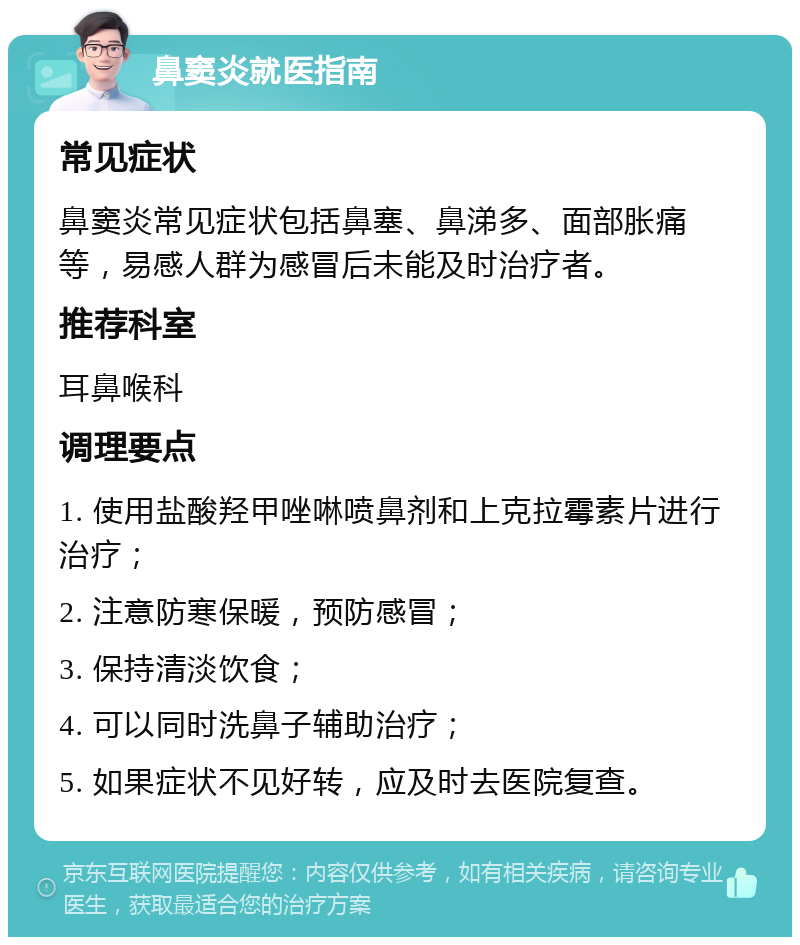 鼻窦炎就医指南

常见症状

鼻窦炎常见症状包括鼻塞、鼻涕多、面部胀痛等，易感人群为感冒后未能及时治疗者。

推荐科室

耳鼻喉科

调理要点

1. 使用盐酸羟甲唑啉喷鼻剂和上克拉霉素片进行治疗；

2. 注意防寒保暖，预防感冒；

3. 保持清淡饮食；

4. 可以同时洗鼻子辅助治疗；

5. 如果症状不见好转，应及时去医院复查。

京东互联网医院提醒您：内容仅供参考，如有相关疾病，请咨询专业医生，获取最适合您的治疗方案